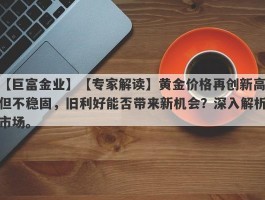 【巨富金业】【专家解读】黄金价格再创新高但不稳固，旧利好能否带来新机会？深入解析市场。